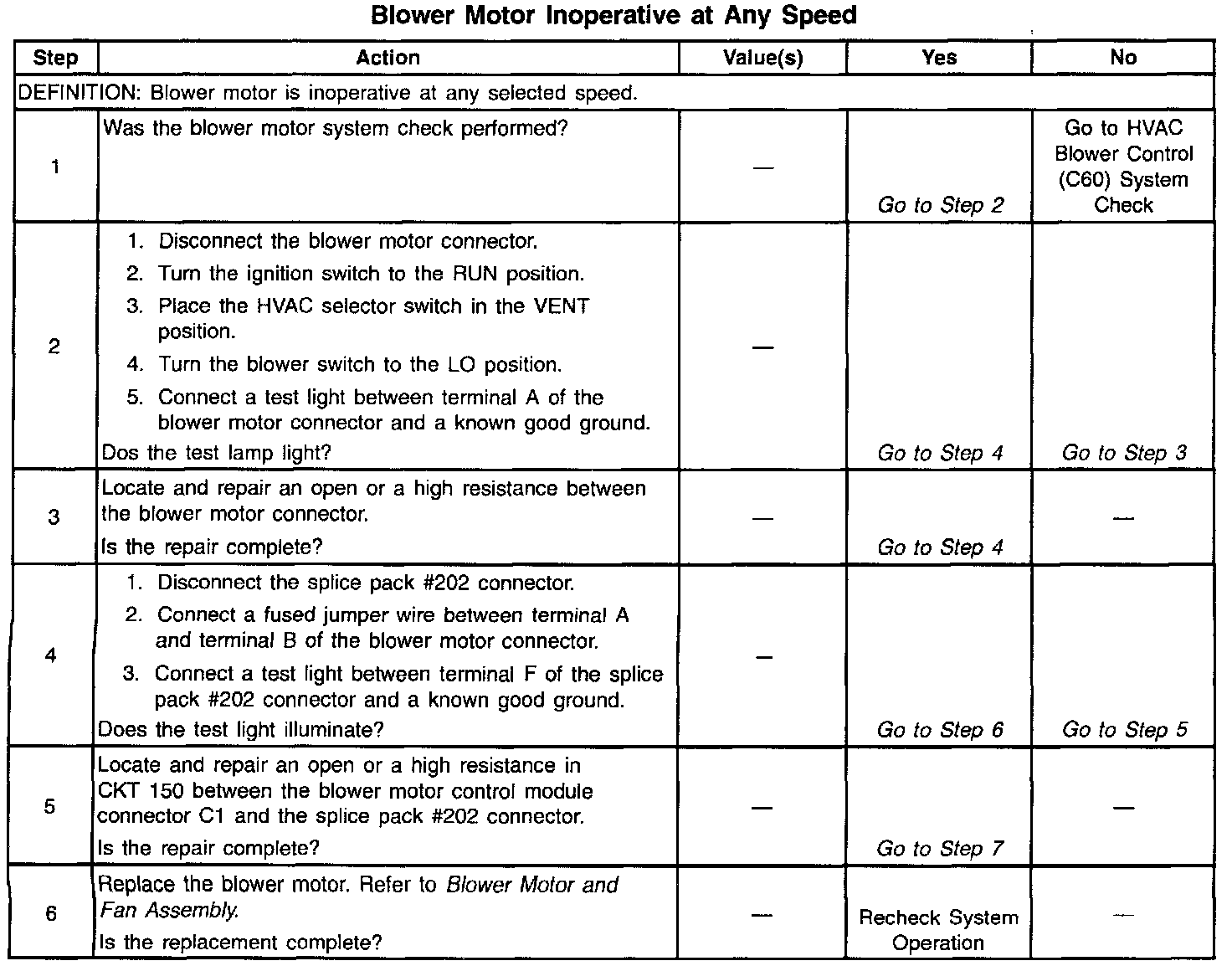 Blower Motor Inoperative at Any Speed

| Step | Action | Value(s) | Yes | No |
|---|---|---|---|---|
| DEFINITION: Blower motor is inoperative at any selected speed. | | | | |
| 1 | Was the blower motor system check performed? | — | Go to Step 2 | Go to HVAC Blower Control (C60) System Check |
| 2 | 1. Disconnect the blower motor connector. 2. Turn the ignition switch to the RUN position. 3. Place the HVAC selector switch in the VENT position. 4. Turn the blower switch to the LO position. 5. Connect a test light between terminal A of the blower motor connector and a known good ground. Dos the test lamp light? | — | Go to Step 4 | Go to Step 3 |
| 3 | Locate and repair an open or a high resistance between the blower motor connector. Is the repair complete? | — | Go to Step 4 | — |
| 4 | 1. Disconnect the splice pack #202 connector. 2. Connect a fused jumper wire between terminal A and terminal B of the blower motor connector. 3. Connect a test light between terminal F of the splice pack #202 connector and a known good ground. Does the test light illuminate? | — | Go to Step 6 | Go to Step 5 |
| 5 | Locate and repair an open or a high resistance in CKT 150 between the blower motor control module connector C1 and the splice pack #202 connector. Is the repair complete? | — | Go to Step 7 | — |
| 6 | Replace the blower motor. Refer to Blower Motor and Fan Assembly. Is the replacement complete? | — | Recheck System Operation | — |